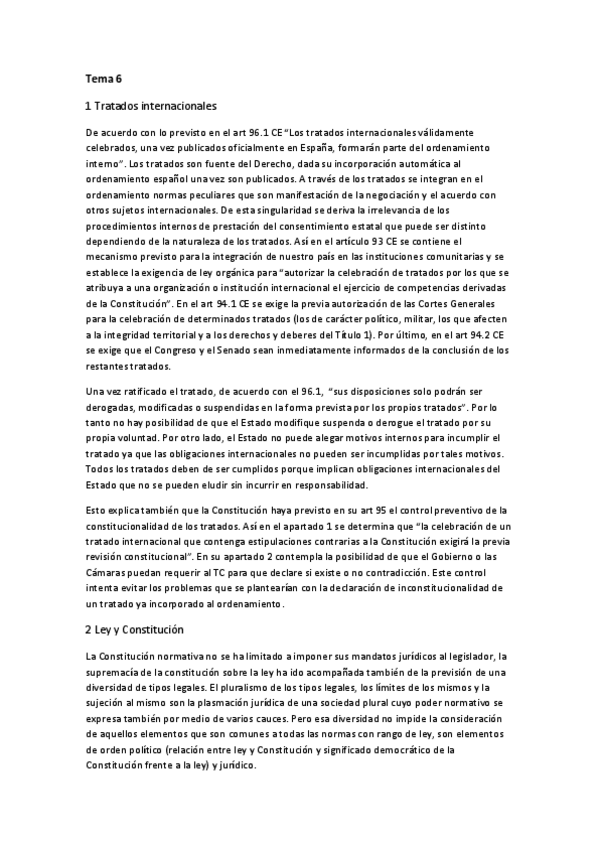 Tema 6

1 Tratados internacionales

De acuerdo con lo previsto en el art 96.1 CE "Los tratados internacionales válidamente celebrados, una vez publicados oficialmente en España, formarán parte del ordenamiento interno". Los tratados son fuente del Derecho, dada su incorporación automática al ordenamiento español una vez son publicados. A través de los tratados se integran en el ordenamiento normas peculiares que son manifestación de la negociación y el acuerdo con otros sujetos internacionales. De esta singularidad se deriva la irrelevancia de los procedimientos internos de prestación del consentimiento estatal que puede ser distinto dependiendo de la naturaleza de los tratados. Así en el artículo 93 CE se contiene el mecanismo previsto para la integración de nuestro país en las instituciones comunitarias y se establece la exigencia de ley orgánica para "autorizar la celebración de tratados por los que se atribuya a una organización o institución internacional el ejercicio de competencias derivadas de la Constitución". En el art 94.1 CE se exige la previa autorización de las Cortes Generales para la celebración de determinados tratados (los de carácter político, militar, los que afecten a la integridad territorial y a los derechos y deberes del Título 1). Por último, en el art 94.2 CE se exige que el Congreso y el Senado sean inmediatamente informados de la conclusión de los restantes tratados.

Una vez ratificado el tratado, de acuerdo con el 96.1, "sus disposiciones solo podrán ser derogadas, modificadas o suspendidas en la forma prevista por los propios tratados". Por lo tanto no hay posibilidad de que el Estado modifique suspenda o derogue el tratado por su propia voluntad. Por otro lado, el Estado no puede alegar motivos internos para incumplir el tratado ya que las obligaciones internacionales no pueden ser incumplidas por tales motivos. Todos los tratados deben de ser cumplidos porque implican obligaciones internacionales del Estado que no se pueden eludir sin incurrir en responsabilidad.

Esto explica también que la Constitución haya previsto en su art 95 el control preventivo de la constitucionalidad de los tratados. Así en el apartado 1 se determina que "la celebración de un tratado internacional que contenga estipulaciones contrarias a la Constitución exigirá la previa revisión constitucional". En su apartado 2 contempla la posibilidad de que el Gobierno o las Cámaras puedan requerir al TC para que declare si existe o no contradicción. Este control intenta evitar los problemas que se plantearían con la declaración de inconstitucionalidad de un tratado ya incorporado al ordenamiento.

2 Ley y Constitución

La Constitución normativa no se ha limitado a imponer sus mandatos jurídicos al legislador, la supremacía de la constitución sobre la ley ha ido acompañada también de la previsión de una diversidad de tipos legales. El pluralismo de los tipos legales, los límites de los mismos y la sujeción al mismo son la plasmación jurídica de una sociedad plural cuyo poder normativo se expresa también por medio de varios cauces. Pero esa diversidad no impide la consideración de aquellos elementos que son comunes a todas las normas con rango de ley, son elementos de orden político (relación entre ley y Constitución y significado democrático de la Constitución frente a la ley) y jurídico.